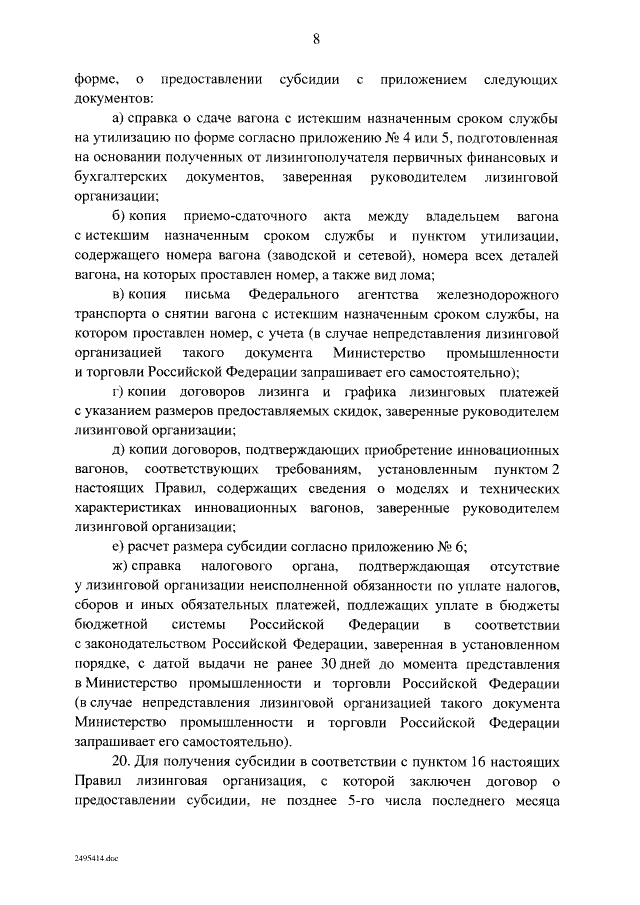 8

форме, о предоставлении субсидии с приложением следующих документов:

а) справка о сдаче вагона с истекшим назначенным сроком службы на утилизацию по форме согласно приложению № 4 или 5, подготовленная на основании полученных от лизингополучателя первичных финансовых и бухгалтерских документов, заверенная руководителем лизинговой организации;

б) копия приемо-сдаточного акта между владельцем вагона с истекшим назначенным сроком службы и пунктом утилизации, содержащего номера вагона (заводской и сетевой), номера всех деталей вагона, на которых проставлен номер, а также вид лома;

в) копия письма Федерального агентства железнодорожного транспорта о снятии вагона с истекшим назначенным сроком службы, на котором проставлен номер, с учета (в случае непредставления лизинговой организацией такого документа Министерство промышленности и торговли Российской Федерации запрашивает его самостоятельно);

г) копии договоров лизинга и графика лизинговых платежей с указанием размеров предоставляемых скидок, заверенные руководителем лизинговой организации;

д) копии договоров, подтверждающих приобретение инновационных вагонов, соответствующих требованиям, установленным пунктом 2 настоящих Правил, содержащих сведения о моделях и технических характеристиках инновационных вагонов, заверенные руководителем лизинговой организации;

е) расчет размера субсидии согласно приложению № 6;

ж) справка налогового органа, подтверждающая отсутствие у лизинговой организации неисполненной обязанности по уплате налогов, сборов и иных обязательных платежей, подлежащих уплате в бюджеты бюджетной системы Российской Федерации в соответствии с законодательством Российской Федерации, заверенная в установленном порядке, с датой выдачи не ранее 30 дней до момента представления в Министерство промышленности и торговли Российской Федерации (в случае непредставления лизинговой организацией такого документа Министерство промышленности и торговли Российской Федерации запрашивает его самостоятельно).

20. Для получения субсидии в соответствии с пунктом 16 настоящих Правил лизинговая организация, с которой заключен договор о предоставлении субсидии, не позднее 5-го числа последнего месяца

2495414.doc